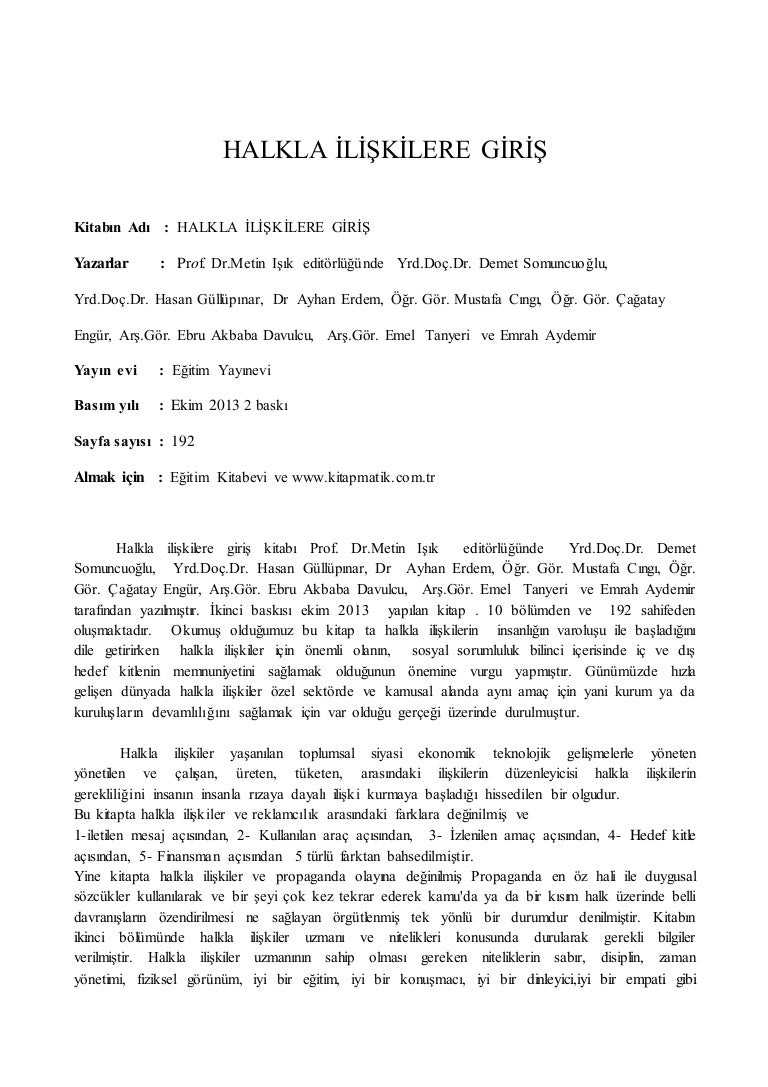 HALKLA İLİŞKİLERE GİRİŞ

Kitabın Adı : HALKLA İLİŞKİLERE GİRİŞ

Yazarlar : Prof. Dr.Metin Işık editörlüğünde Yrd.Doç.Dr. Demet Somuncuoğlu, Yrd.Doç.Dr. Hasan Güllüpınar, Dr Ayhan Erdem, Öğr. Gör. Mustafa Cıngı, Öğr. Gör. Çağatay Engür, Arş.Gör. Ebru Akbaba Davulcu, Arş.Gör. Emel Tanyeri ve Emrah Aydemir

Yayın evi : Eğitim Yayınevi

Basım yılı : Ekim 2013 2 baskı

Sayfa sayısı : 192

Almak için : Eğitim Kitabevi ve www.kitapmatik.com.tr

Halkla ilişkilere giriş kitabı Prof. Dr.Metin Işık editörlüğünde Yrd.Doç.Dr. Demet Somuncuoğlu, Yrd.Doç.Dr. Hasan Güllüpınar, Dr Ayhan Erdem, Öğr. Gör. Mustafa Cıngı, Öğr. Gör. Çağatay Engür, Arş.Gör. Ebru Akbaba Davulcu, Arş.Gör. Emel Tanyeri ve Emrah Aydemir tarafından yazılmıştır. İkinci baskısı ekim 2013 yapılan kitap . 10 bölümden ve 192 sahifeden oluşmaktadır. Okumuş olduğumuz bu kitap ta halkla ilişkilerin insanlığın varoluşu ile başladığını dile getirirken halkla ilişkiler için önemli olanın, sosyal sorumluluk bilinci içerisinde iç ve dış hedef kitlenin memnuniyetini sağlamak olduğunun önemine vurgu yapmıştır. Günümüzde hızla gelişen dünyada halkla ilişkiler özel sektörde ve kamusal alanda aynı amaç için yani kurum ya da kuruluşların devamlılığını sağlamak için var olduğu gerçeği üzerinde durulmuştur.

Halkla ilişkiler yaşanılan toplumsal siyasi ekonomik teknolojik gelişmelerle yöneten yönetilen ve çalışan, üreten, tüketen, arasındaki ilişkilerin düzenleyicisi halkla ilişkilerin gerekliliğini insanın insanla rızaya dayalı ilişki kurmaya başladığı hissedilen bir olgudur.
Bu kitapta halkla ilişkiler ve reklamcılık arasındaki farklara değinilmiş ve
1-iletilen mesaj açısından, 2- Kullanılan araç açısından, 3- İzlenilen amaç açısından, 4- Hedef kitle açısından, 5- Finansman açısından 5 türlü farktan bahsedilmiştir.
Yine kitapta halkla ilişkiler ve propaganda olayına değinilmiş Propaganda en öz hali ile duygusal sözcükler kullanılarak ve bir şeyi çok kez tekrar ederek kamu'da ya da bir kısım halk üzerinde belli davranışların özendirilmesi ne sağlayan örgütlenmiş tek yönlü bir durumdur denilmiştir. Kitabın ikinci bölümünde halkla ilişkiler uzmanı ve nitelikleri konusunda durularak gerekli bilgiler verilmiştir. Halkla ilişkiler uzmanının sahip olması gereken niteliklerin sabır, disiplin, zaman yönetimi, fiziksel görünüm, iyi bir eğitim, iyi bir konuşmacı, iyi bir dinleyici,iyi bir empati gibi